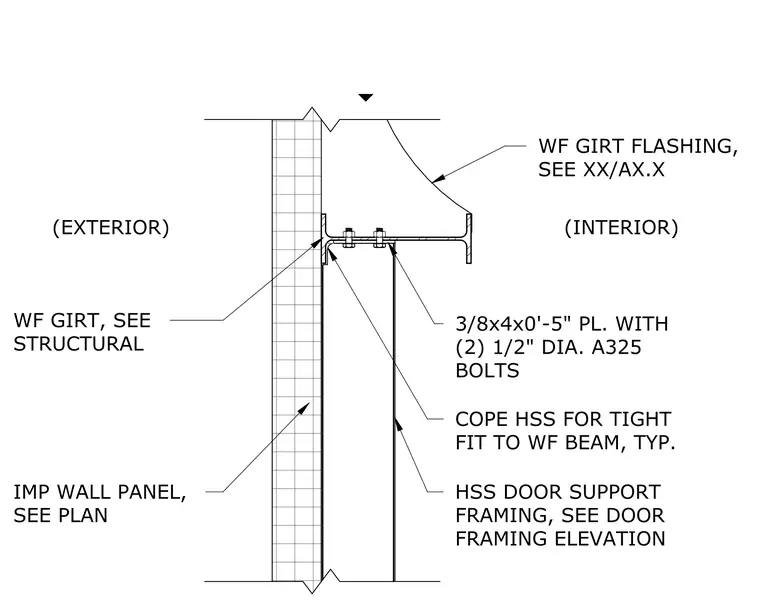 WF GIRT FLASHING, SEE XX/AX.X

(EXTERIOR)

(INTERIOR)

WF GIRT, SEE STRUCTURAL

3/8x4x0'-5" PL. WITH (2) 1/2" DIA. A325 BOLTS

COPE HSS FOR TIGHT FIT TO WF BEAM, TYP.

IMP WALL PANEL, SEE PLAN

HSS DOOR SUPPORT FRAMING, SEE DOOR FRAMING ELEVATION